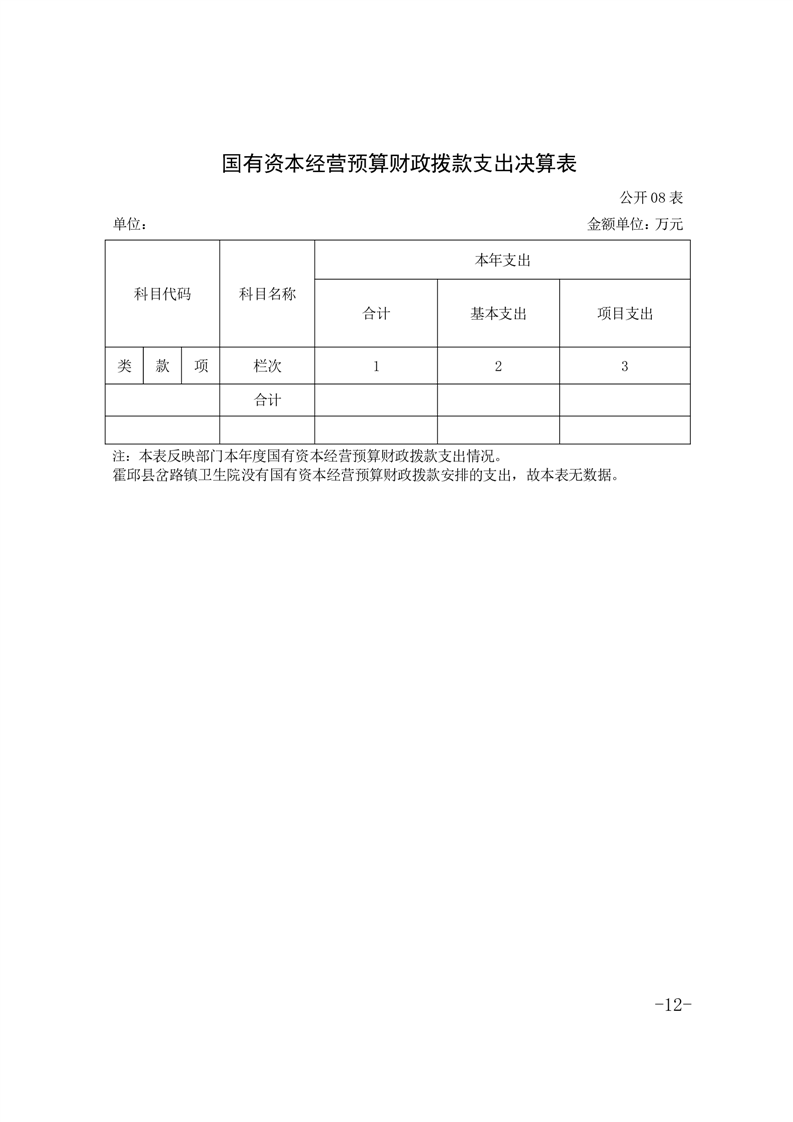 国有资本经营预算财政拨款支出决算表

公开 08 表

单位：

金额单位：万元

| 科目代码 | | | 科目名称 | 本年支出 | | |
|---|---|---|---|---|---|---|
| | | | | 合计 | 基本支出 | 项目支出 |
| 类 | 款 | 项 | 栏次 | 1 | 2 | 3 |
| | | | 合计 | | | |
| | | | | | | |

注：本表反映部门本年度国有资本经营预算财政拨款支出情况。
霍邱县岔路镇卫生院没有国有资本经营预算财政拨款安排的支出，故本表无数据。

-12-